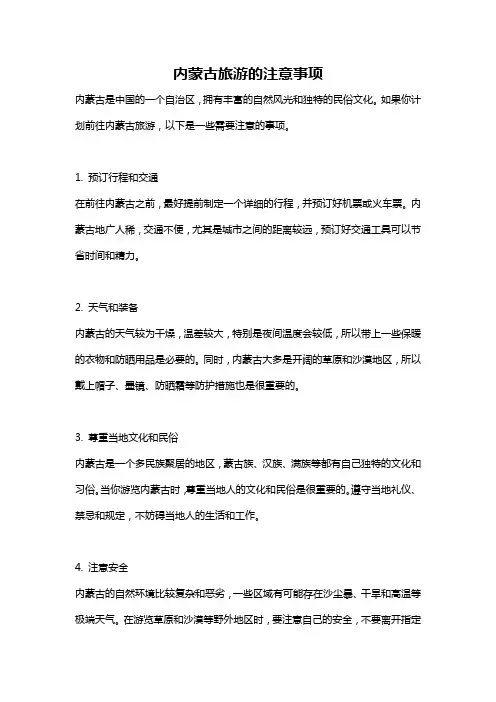 内蒙古旅游的注意事项

内蒙古是中国的一个自治区，拥有丰富的自然风光和独特的民俗文化。如果你计划前往内蒙古旅游，以下是一些需要注意的事项。

1. 预订行程和交通

在前往内蒙古之前，最好提前制定一个详细的行程，并预订好机票或火车票。内蒙古地广人稀，交通不便，尤其是城市之间的距离较远，预订好交通工具可以节省时间和精力。

2. 天气和装备

内蒙古的天气较为干燥，温差较大，特别是夜间温度会较低，所以带上一些保暖的衣物和防晒用品是必要的。同时，内蒙古大多是开阔的草原和沙漠地区，所以戴上帽子、墨镜、防晒霜等防护措施也是很重要的。

3. 尊重当地文化和民俗

内蒙古是一个多民族聚居的地区，蒙古族、汉族、满族等都有自己独特的文化和习俗。当你游览内蒙古时，尊重当地人的文化和民俗是很重要的。遵守当地礼仪、禁忌和规定，不妨碍当地人的生活和工作。

4. 注意安全

内蒙古的自然环境比较复杂和恶劣，一些区域有可能存在沙尘暴、干旱和高温等极端天气。在游览草原和沙漠等野外地区时，要注意自己的安全，不要离开指定